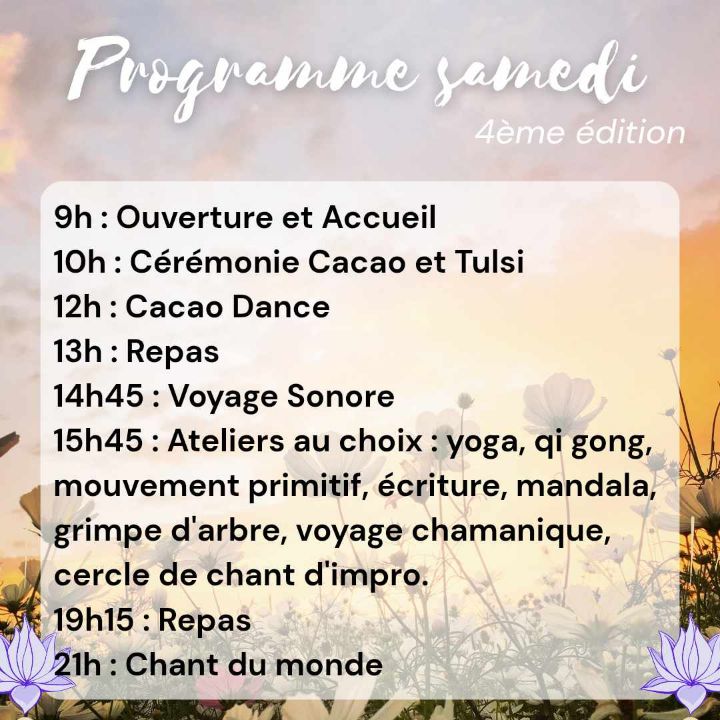 Programme samedi
4ème édition

9h : Ouverture et Accueil
10h : Cérémonie Cacao et Tulsi
12h : Cacao Dance
13h : Repas
14h45 : Voyage Sonore
15h45 : Ateliers au choix : yoga, qi gong, mouvement primitif, écriture, mandala, grimpe d'arbre, voyage chamanique, cercle de chant d'impro.
19h15 : Repas
21h : Chant du monde